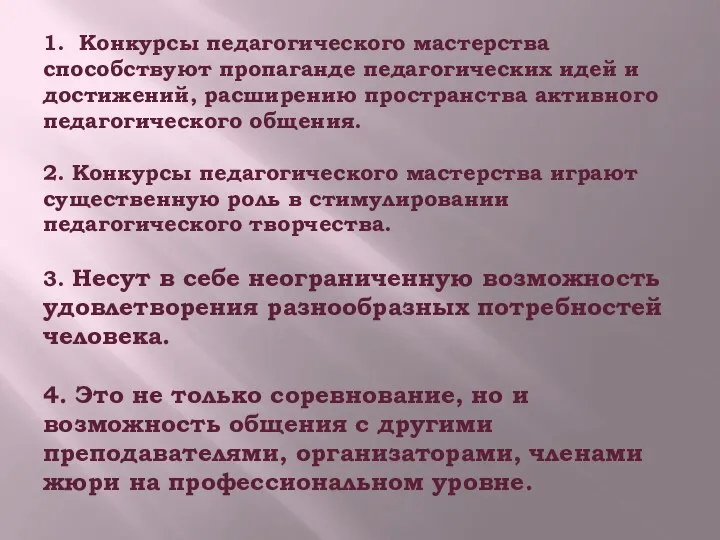 1. Конкурсы педагогического мастерства способствуют пропаганде педагогических идей и достижений, расширению пространства активного педагогического общения.

2. Конкурсы педагогического мастерства играют существенную роль в стимулировании педагогического творчества.

3. Несут в себе неограниченную возможность удовлетворения разнообразных потребностей человека.

4. Это не только соревнование, но и возможность общения с другими преподавателями, организаторами, членами жюри на профессиональном уровне.